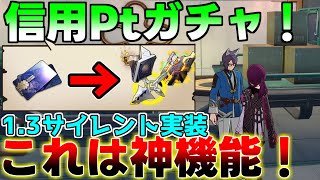 信用Ptガチャ！

1.3サイレント実装

これは神機能！